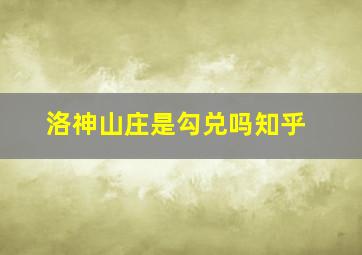 洛神山庄是勾兑吗知乎